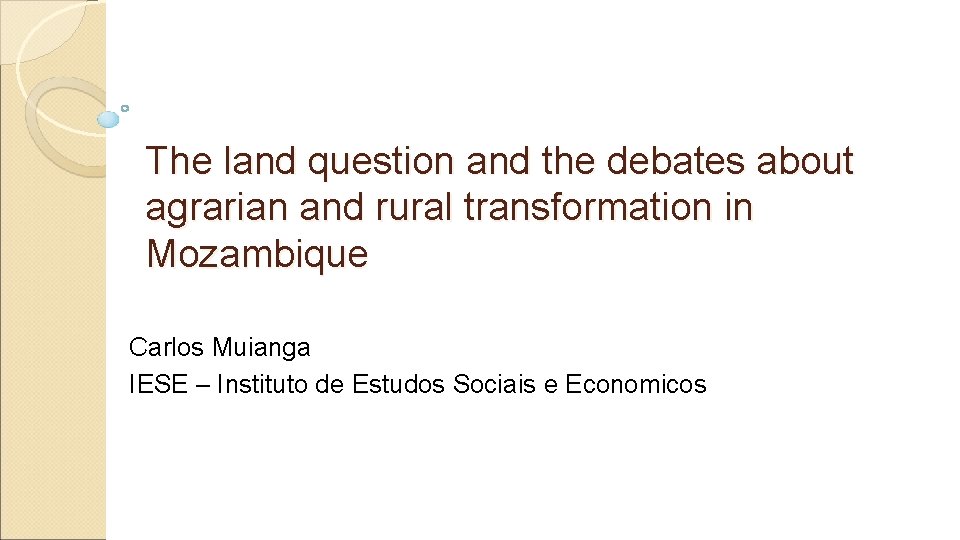 The land question and the debates about agrarian and rural transformation in Mozambique

Carlos Muianga
IESE – Instituto de Estudos Sociais e Economicos